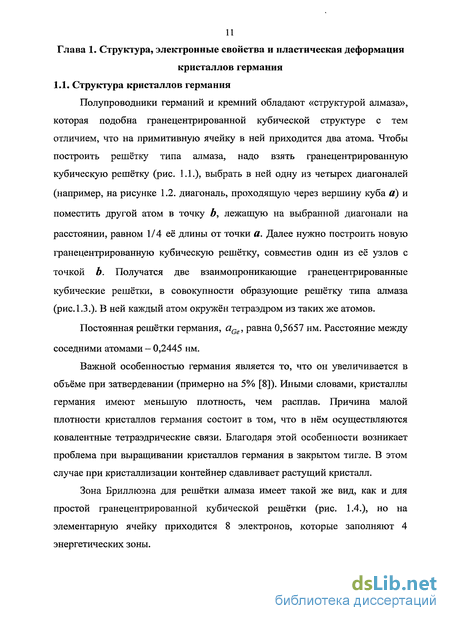 11

Глава 1. Структура, электронные свойства и пластическая деформация кристаллов германия

1.1. Структура кристаллов германия

Полупроводники германий и кремний обладают «структурой алмаза», которая подобна гранецентрированной кубической структуре с тем отличием, что на примитивную ячейку в ней приходится два атома. Чтобы построить решётку типа алмаза, надо взять гранецентрированную кубическую решётку (рис. 1.1.), выбрать в ней одну из четырех диагоналей (например, на рисунке 1.2. диагональ, проходящую через вершину куба $a$) и поместить другой атом в точку $b$, лежащую на выбранной диагонали на расстоянии, равном 1/4 её длины от точки $a$. Далее нужно построить новую гранецентрированную кубическую решётку, совместив один из её узлов с точкой $b$. Получатся две взаимопроникающие гранецентрированные кубические решётки, в совокупности образующие решётку типа алмаза (рис.1.3.). В ней каждый атом окружён тетраэдром из таких же атомов.

Постоянная решётки германия, $a_{Ge}$, равна 0,5657 нм. Расстояние между соседними атомами – 0,2445 нм.

Важной особенностью германия является то, что он увеличивается в объёме при затвердевании (примерно на 5% [8]). Иными словами, кристаллы германия имеют меньшую плотность, чем расплав. Причина малой плотности кристаллов германия состоит в том, что в нём осуществляются ковалентные тетраэдрические связи. Благодаря этой особенности возникает проблема при выращивании кристаллов германия в закрытом тигле. В этом случае при кристаллизации контейнер сдавливает растущий кристалл.

Зона Бриллюэна для решётки алмаза имеет такой же вид, как и для простой гранецентрированной кубической решётки (рис. 1.4.), но на элементарную ячейку приходится 8 электронов, которые заполняют 4 энергетических зоны.

dsLib.net
библиотека диссертаций